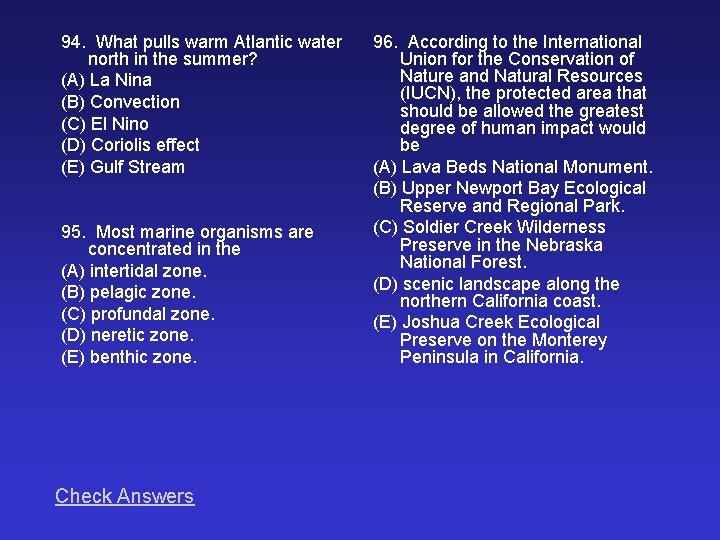 94. What pulls warm Atlantic water north in the summer?
(A) La Nina
(B) Convection
(C) El Nino
(D) Coriolis effect
(E) Gulf Stream

95. Most marine organisms are concentrated in the
(A) intertidal zone.
(B) pelagic zone.
(C) profundal zone.
(D) neretic zone.
(E) benthic zone.

96. According to the International Union for the Conservation of Nature and Natural Resources (IUCN), the protected area that should be allowed the greatest degree of human impact would be
(A) Lava Beds National Monument.
(B) Upper Newport Bay Ecological Reserve and Regional Park.
(C) Soldier Creek Wilderness Preserve in the Nebraska National Forest.
(D) scenic landscape along the northern California coast.
(E) Joshua Creek Ecological Preserve on the Monterey Peninsula in California.

Check Answers